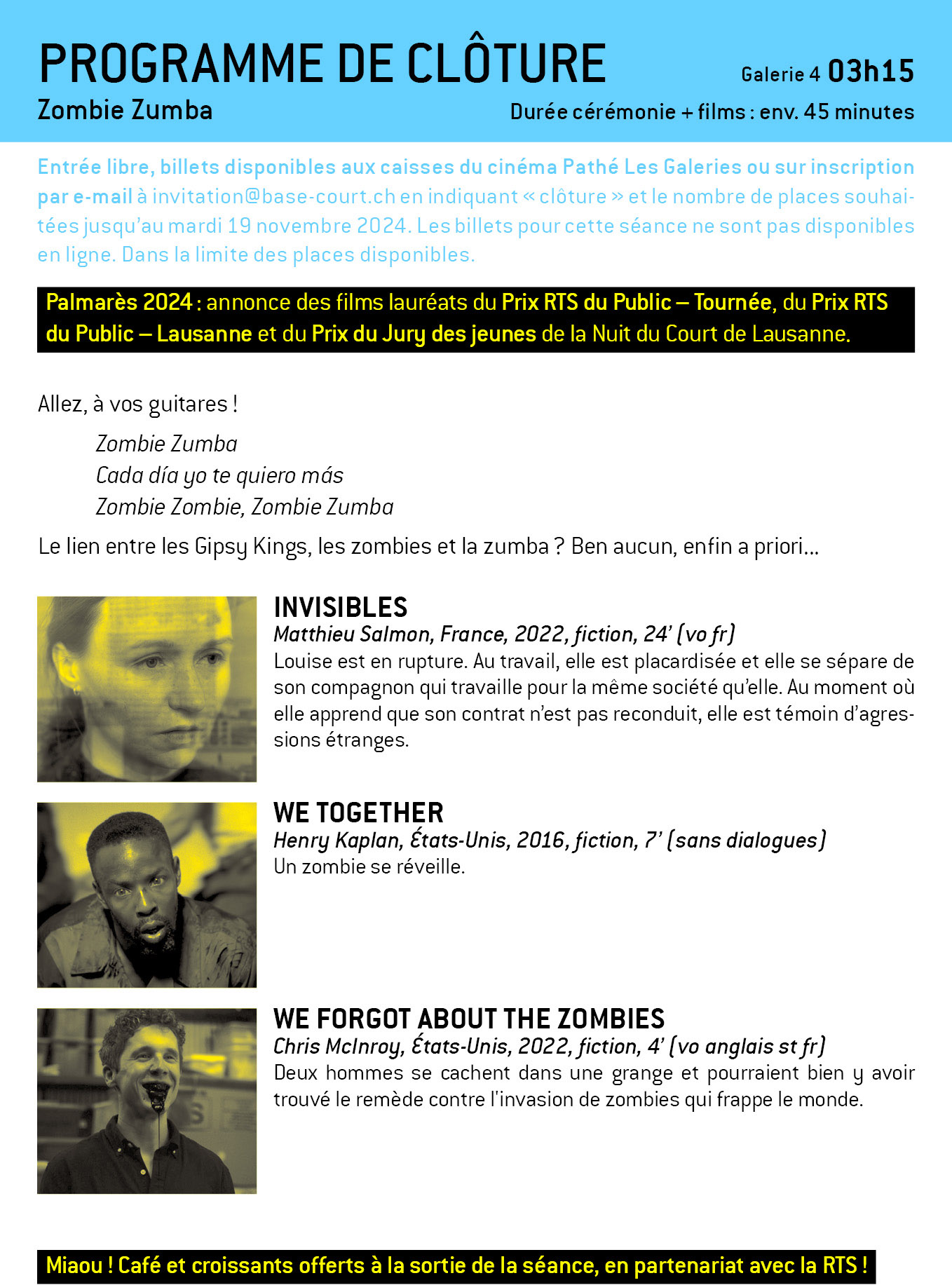 PROGRAMME DE CLÔTURE
Galerie 4 03h15
Zombie Zumba
Durée cérémonie + films : env. 45 minutes

Entrée libre, billets disponibles aux caisses du cinéma Pathé Les Galeries ou sur inscription par e-mail à invitation@base-court.ch en indiquant « clôture » et le nombre de places souhaitées jusqu'au mardi 19 novembre 2024. Les billets pour cette séance ne sont pas disponibles en ligne. Dans la limite des places disponibles.

Palmarès 2024 : annonce des films lauréats du Prix RTS du Public – Tournée, du Prix RTS du Public – Lausanne et du Prix du Jury des jeunes de la Nuit du Court de Lausanne.

Allez, à vos guitares !

Zombie Zumba
Cada día yo te quiero más
Zombie Zombie, Zombie Zumba

Le lien entre les Gipsy Kings, les zombies et la zumba ? Ben aucun, enfin a priori…

INVISIBLES
Matthieu Salmon, France, 2022, fiction, 24' (vo fr)
Louise est en rupture. Au travail, elle est placardisée et elle se sépare de son compagnon qui travaille pour la même société qu'elle. Au moment où elle apprend que son contrat n'est pas reconduit, elle est témoin d'agressions étranges.

WE TOGETHER
Henry Kaplan, États-Unis, 2016, fiction, 7' (sans dialogues)
Un zombie se réveille.

WE FORGOT ABOUT THE ZOMBIES
Chris McInroy, États-Unis, 2022, fiction, 4' (vo anglais st fr)
Deux hommes se cachent dans une grange et pourraient bien y avoir trouvé le remède contre l'invasion de zombies qui frappe le monde.

Miaou ! Café et croissants offerts à la sortie de la séance, en partenariat avec la RTS !